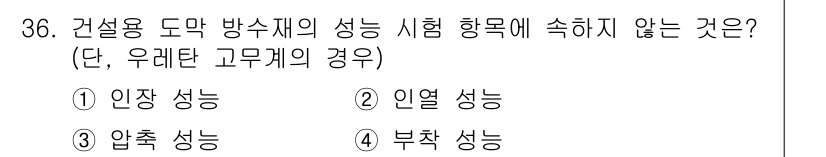 36. 건설용 도막 방수재의 성능 시험 항목에 속하지 않는 것은? (단, 우레탄 고무계의 경우)

① 인장 성능
② 인열 성능
③ 압축 성능
④ 부착 성능